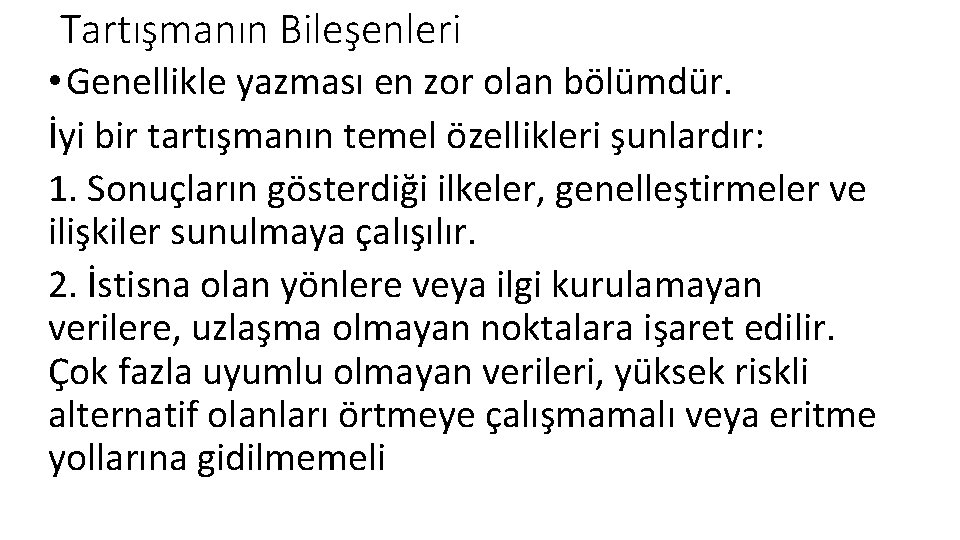 Tartışmanın Bileşenleri

• Genellikle yazması en zor olan bölümdür.

İyi bir tartışmanın temel özellikleri şunlardır:

1. Sonuçların gösterdiği ilkeler, genelleştirmeler ve ilişkiler sunulmaya çalışılır.

2. İstisna olan yönlere veya ilgi kurulamayan verilere, uzlaşma olmayan noktalara işaret edilir. Çok fazla uyumlu olmayan verileri, yüksek riskli alternatif olanları örtmeye çalışmamalı veya eritme yollarına gidilmemeli